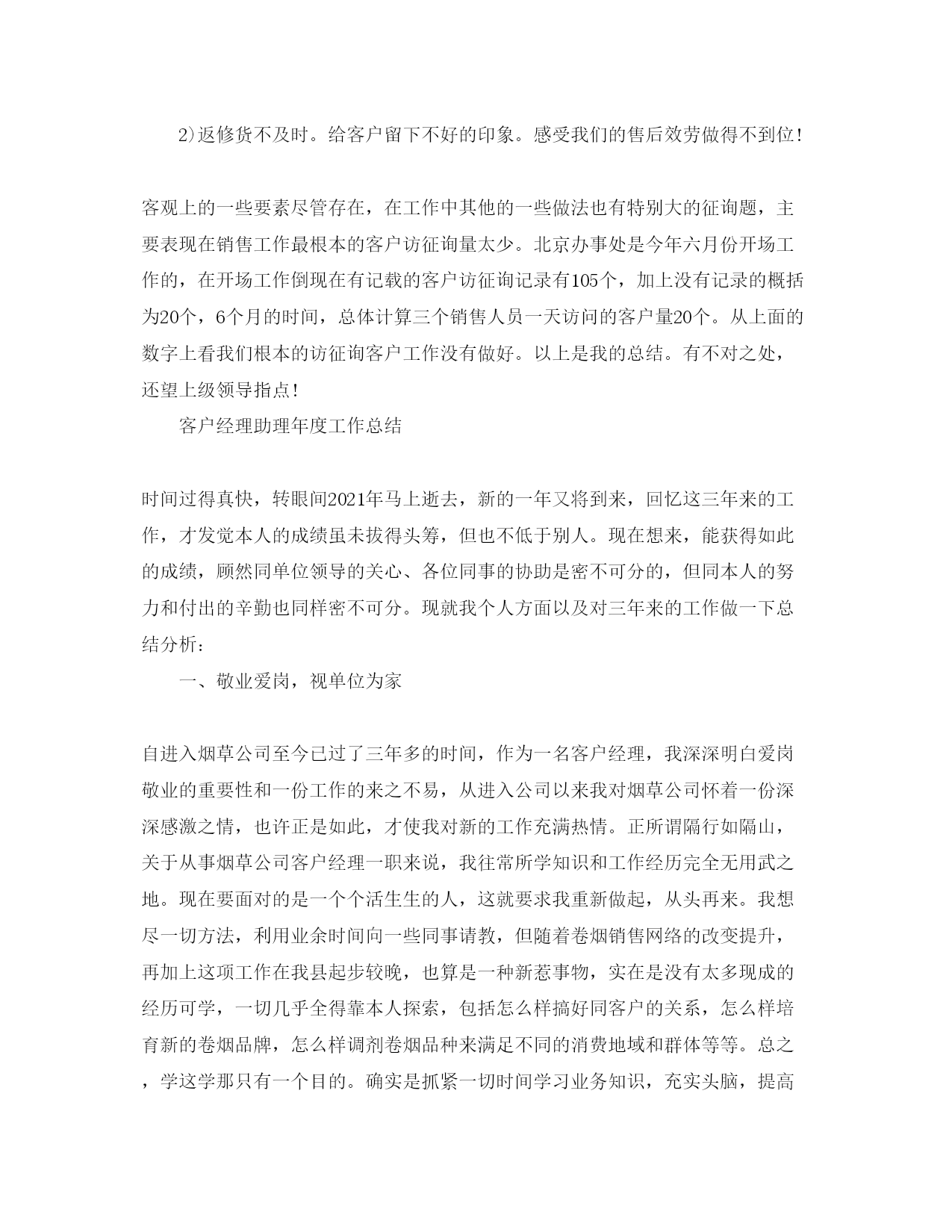 2)返修货不及时。给客户留下不好的印象。感受我们的售后效劳做得不到位!

客观上的一些要素尽管存在，在工作中其他的一些做法也有特别大的征询题，主要表现在销售工作最根本的客户访征询量太少。北京办事处是今年六月份开场工作的，在开场工作倒现在有记载的客户访征询记录有105个，加上没有记录的概括为20个，6个月的时间，总体计算三个销售人员一天访问的客户量20个。从上面的数字上看我们根本的访征询客户工作没有做好。以上是我的总结。有不对之处，还望上级领导指点!

客户经理助理年度工作总结

时间过得真快，转眼间2021年马上逝去，新的一年又将到来，回忆这三年来的工作，才发觉本人的成绩虽未拔得头筹，但也不低于别人。现在想来，能获得如此的成绩，顾然同单位领导的关心、各位同事的协助是密不可分的，但同本人的努力和付出的辛勤也同样密不可分。现就我个人方面以及对三年来的工作做一下总结分析：

一、敬业爱岗，视单位为家

自进入烟草公司至今已过了三年多的时间，作为一名客户经理，我深深明白爱岗敬业的重要性和一份工作的来之不易，从进入公司以来我对烟草公司怀着一份深深感激之情，也许正是如此，才使我对新的工作充满热情。正所谓隔行如隔山，关于从事烟草公司客户经理一职来说，我往常所学知识和工作经历完全无用武之地。现在要面对的是一个个活生生的人，这就要求我重新做起，从头再来。我想尽一切方法，利用业余时间向一些同事请教，但随着卷烟销售网络的改变提升，再加上这项工作在我县起步较晚，也算是一种新惹事物，实在是没有太多现成的经历可学，一切几乎全得靠本人探索，包括怎么样搞好同客户的关系，怎么样培育新的卷烟品牌，怎么样调剂卷烟品种来满足不同的消费地域和群体等等。总之，学这学那只有一个目的。确实是抓紧一切时间学习业务知识，充实头脑，提高